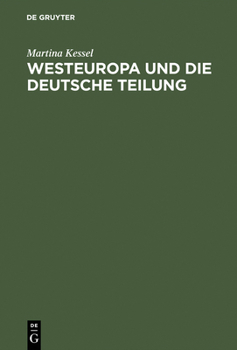 DE GRUYTER

Martina Kessel

WESTEUROPA UND DIE DEUTSCHE TEILUNG

DE
G